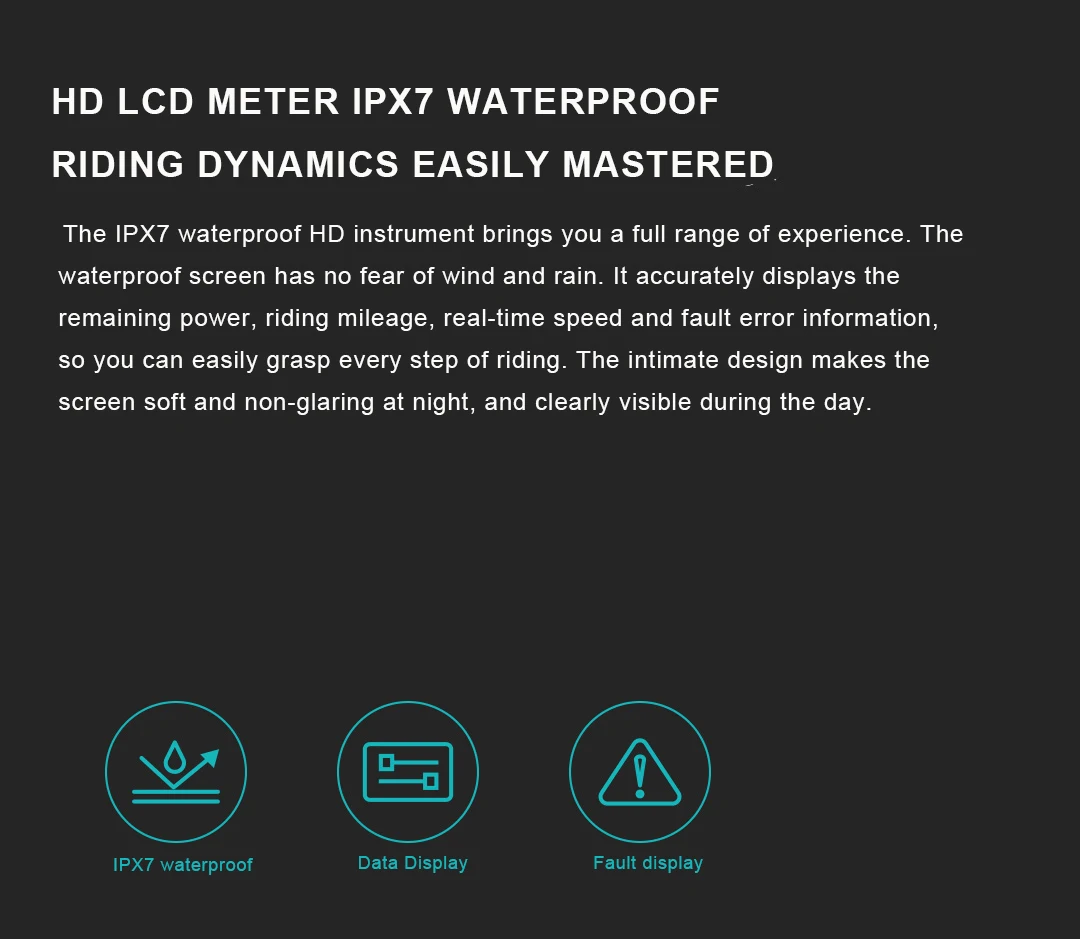 HD LCD METER IPX7 WATERPROOF

RIDING DYNAMICS EASILY MASTERED

The IPX7 waterproof HD instrument brings you a full range of experience. The waterproof screen has no fear of wind and rain. It accurately displays the remaining power, riding mileage, real-time speed and fault error information, so you can easily grasp every step of riding. The intimate design makes the screen soft and non-glaring at night, and clearly visible during the day.

IPX7 waterproof

Data Display

Fault display